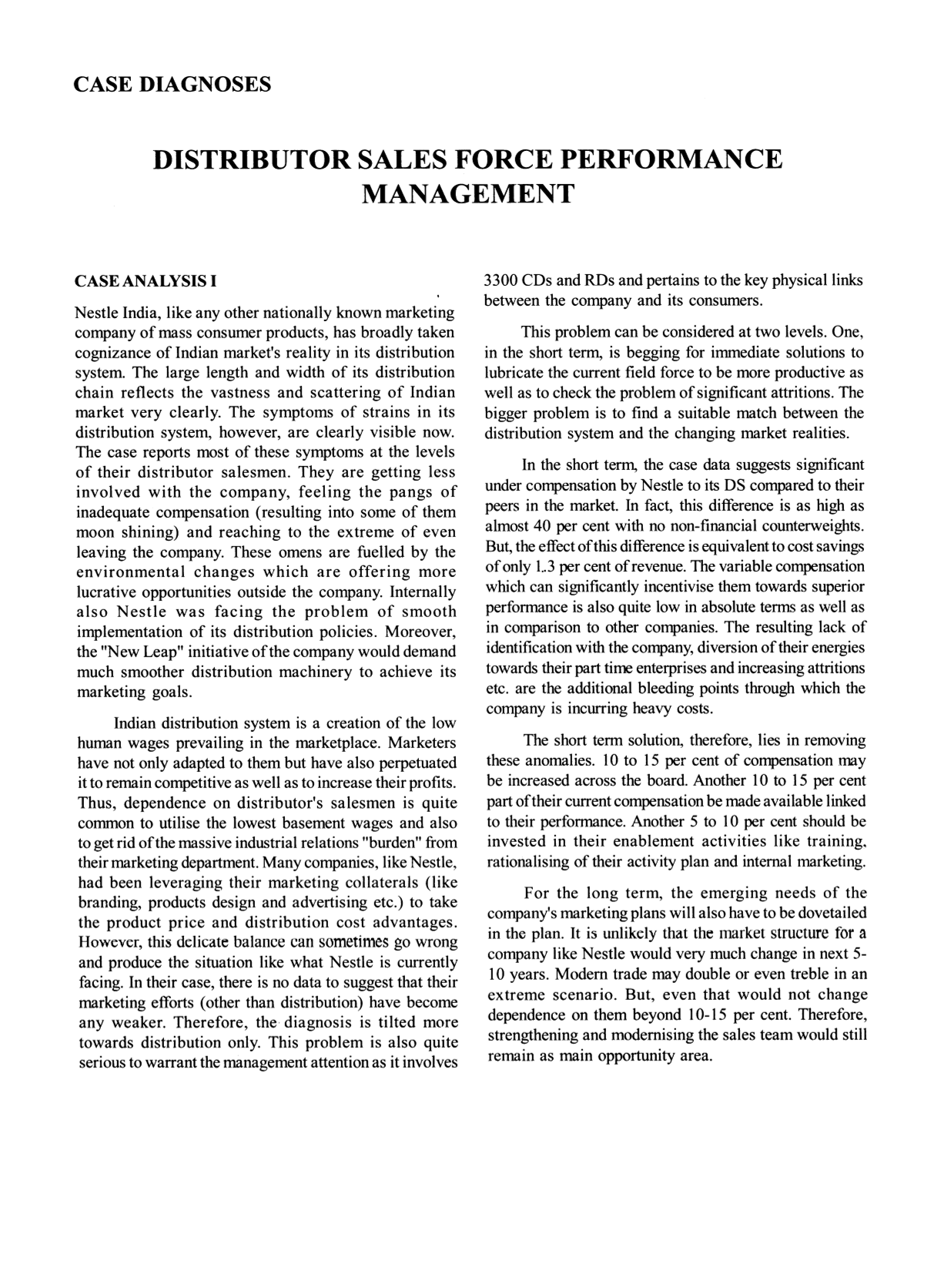 CASE DIAGNOSES

DISTRIBUTOR SALES FORCE PERFORMANCE MANAGEMENT

CASE ANALYSIS I

Nestle India, like any other nationally known marketing company of mass consumer products, has broadly taken cognizance of Indian market's reality in its distribution system. The large length and width of its distribution chain reflects the vastness and scattering of Indian market very clearly. The symptoms of strains in its distribution system, however, are clearly visible now. The case reports most of these symptoms at the levels of their distributor salesmen. They are getting less involved with the company, feeling the pangs of inadequate compensation (resulting into some of them moon shining) and reaching to the extreme of even leaving the company. These omens are fuelled by the environmental changes which are offering more lucrative opportunities outside the company. Internally also Nestle was facing the problem of smooth implementation of its distribution policies. Moreover, the "New Leap" initiative of the company would demand much smoother distribution machinery to achieve its marketing goals.

Indian distribution system is a creation of the low human wages prevailing in the marketplace. Marketers have not only adapted to them but have also perpetuated it to remain competitive as well as to increase their profits. Thus, dependence on distributor's salesmen is quite common to utilise the lowest basement wages and also to get rid of the massive industrial relations "burden" from their marketing department. Many companies, like Nestle, had been leveraging their marketing collaterals (like branding, products design and advertising etc.) to take the product price and distribution cost advantages. However, this delicate balance can sometimes go wrong and produce the situation like what Nestle is currently facing. In their case, there is no data to suggest that their marketing efforts (other than distribution) have become any weaker. Therefore, the diagnosis is tilted more towards distribution only. This problem is also quite serious to warrant the management attention as it involves 3300 CDs and RDs and pertains to the key physical links between the company and its consumers.

This problem can be considered at two levels. One, in the short term, is begging for immediate solutions to lubricate the current field force to be more productive as well as to check the problem of significant attritions. The bigger problem is to find a suitable match between the distribution system and the changing market realities.

In the short term, the case data suggests significant under compensation by Nestle to its DS compared to their peers in the market. In fact, this difference is as high as almost 40 per cent with no non-financial counterweights. But, the effect of this difference is equivalent to cost savings of only 1.3 per cent of revenue. The variable compensation which can significantly incentivise them towards superior performance is also quite low in absolute terms as well as in comparison to other companies. The resulting lack of identification with the company, diversion of their energies towards their part time enterprises and increasing attritions etc. are the additional bleeding points through which the company is incurring heavy costs.

The short term solution, therefore, lies in removing these anomalies. 10 to 15 per cent of compensation may be increased across the board. Another 10 to 15 per cent part of their current compensation be made available linked to their performance. Another 5 to 10 per cent should be invested in their enablement activities like training, rationalising of their activity plan and internal marketing.

For the long term, the emerging needs of the company's marketing plans will also have to be dovetailed in the plan. It is unlikely that the market structure for a company like Nestle would very much change in next 5-10 years. Modern trade may double or even treble in an extreme scenario. But, even that would not change dependence on them beyond 10-15 per cent. Therefore, strengthening and modernising the sales team would still remain as main opportunity area.